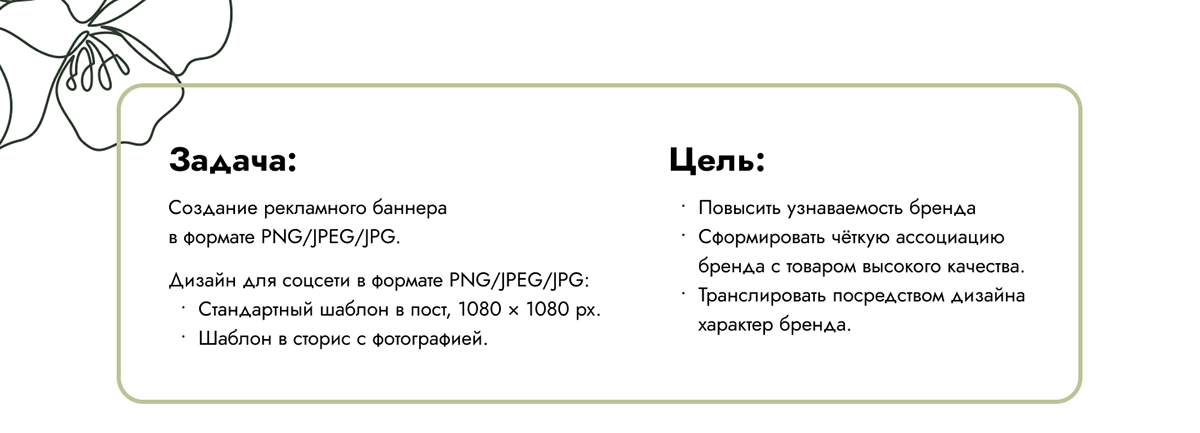 Задача:

Создание рекламного баннера в формате PNG/JPEG/JPG.

Дизайн для соцсети в формате PNG/JPEG/JPG:
· Стандартный шаблон в пост, 1080 × 1080 px.
· Шаблон в сторис с фотографией.

Цель:

· Повысить узнаваемость бренда
· Сформировать чёткую ассоциацию бренда с товаром высокого качества.
· Транслировать посредством дизайна характер бренда.